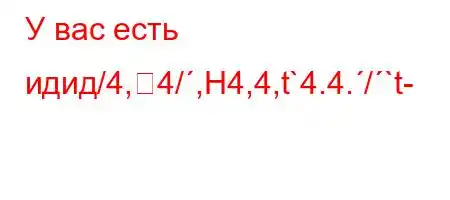 У вас есть

идид/4,□4/´,H4,4,t`4.4.´/´`t-